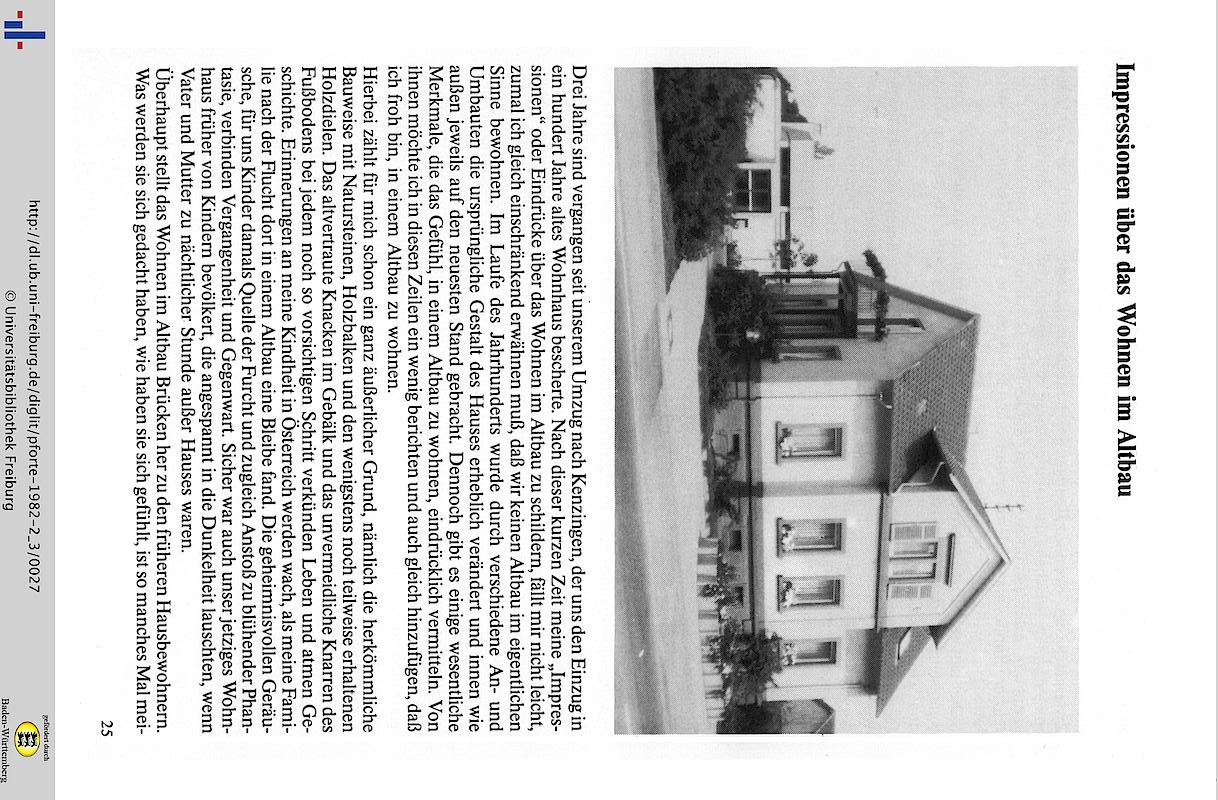 Impressionen über das Wohnen im Altbau

Drei Jahre sind vergangen seit unserem Umzug nach Kenzingen, der uns den Einzug in ein hundert Jahre altes Wohnhaus bescherte. Nach dieser kurzen Zeit meine „Impressionen" oder Eindrücke über das Wohnen im Altbau zu schildern, fällt mir nicht leicht, zumal ich gleich einschränkend erwähnen muß, daß wir keinen Altbau im eigentlichen Sinne bewohnen. Im Laufe des Jahrhunderts wurde durch verschiedene An- und Umbauten die ursprüngliche Gestalt des Hauses erheblich verändert und innen wie außen jeweils auf den neuesten Stand gebracht. Dennoch gibt es einige wesentliche Merkmale, die das Gefühl, in einem Altbau zu wohnen, eindrücklich vermitteln. Von ihnen möchte ich in diesen Zeilen ein wenig berichten und auch gleich hinzufügen, daß ich froh bin, in einem Altbau zu wohnen.

Hierbei zählt für mich schon ein ganz äußerlicher Grund, nämlich die herkömmliche Bauweise mit Natursteinen, Holzbalken und den wenigstens noch teilweise erhaltenen Holzdielen. Das altvertraute Knacken im Gebälk und das unvermeidliche Knarren des Fußbodens bei jedem noch so vorsichtigen Schritt verkünden Leben und atmen Geschichte. Erinnerungen an meine Kindheit in Österreich werden wach, als meine Familie nach der Flucht dort in einem Altbau eine Bleibe fand. Die geheimnisvollen Geräusche, für uns Kinder damals Quelle der Furcht und zugleich Anstoß zu blühender Phantasie, verbinden Vergangenheit und Gegenwart. Sicher war auch unser jetziges Wohnhaus früher von Kindern bevölkert, die angespannt in die Dunkelheit lauschten, wenn Vater und Mutter zu nächtlicher Stunde außer Hauses waren.

Überhaupt stellt das Wohnen im Altbau Brücken her zu den früheren Hausbewohnern. Was werden sie sich gedacht haben, wie haben sie sich gefühlt, ist so manches Mal mei-

25

http://dl.ub.uni-freiburg.de/diglit/pforte-1982-2_3/0027
© Universitätsbibliothek Freiburg

gefördert durch
Baden-Württemberg